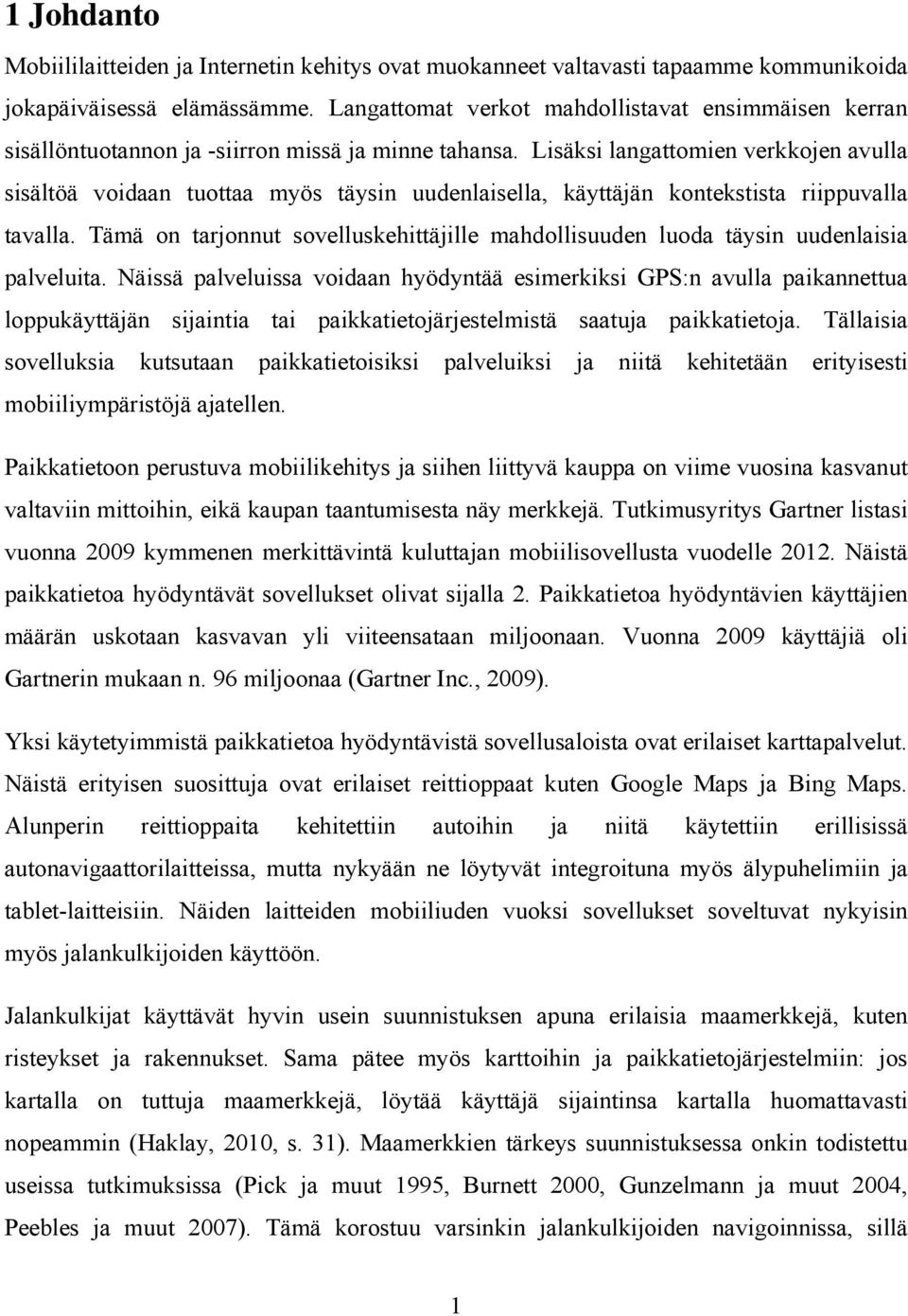 1 Johdanto

Mobiililaitteiden ja Internetin kehitys ovat muokanneet valtavasti tapaamme kommunikoida jokapäiväisessä elämässämme. Langattomat verkot mahdollistavat ensimmäisen kerran sisällöntuotannon ja -siirron missä ja minne tahansa. Lisäksi langattomien verkkojen avulla sisältöä voidaan tuottaa myös täysin uudenlaisella, käyttäjän kontekstista riippuvalla tavalla. Tämä on tarjonnut sovelluskehittäjille mahdollisuuden luoda täysin uudenlaisia palveluita. Näissä palveluissa voidaan hyödyntää esimerkiksi GPS:n avulla paikannettua loppukäyttäjän sijaintia tai paikkatietojärjestelmistä saatuja paikkatietoja. Tällaisia sovelluksia kutsutaan paikkatietoisiksi palveluiksi ja niitä kehitetään erityisesti mobiiliympäristöjä ajatellen.

Paikkatietoon perustuva mobiilikehitys ja siihen liittyvä kauppa on viime vuosina kasvanut valtaviin mittoihin, eikä kaupan taantumisesta näy merkkejä. Tutkimusyritys Gartner listasi vuonna 2009 kymmenen merkittävintä kuluttajan mobiilisovellusta vuodelle 2012. Näistä paikkatietoa hyödyntävät sovellukset olivat sijalla 2. Paikkatietoa hyödyntävien käyttäjien määrän uskotaan kasvavan yli viiteensataan miljoonaan. Vuonna 2009 käyttäjiä oli Gartnerin mukaan n. 96 miljoonaa (Gartner Inc., 2009).

Yksi käytetyimmistä paikkatietoa hyödyntävistä sovellusaloista ovat erilaiset karttapalvelut. Näistä erityisen suosittuja ovat erilaiset reittioppaat kuten Google Maps ja Bing Maps. Alunperin reittioppaita kehitettiin autoihin ja niitä käytettiin erillisissä autonavigaattorilaitteissa, mutta nykyään ne löytyvät integroituna myös älypuhelimiin ja tablet-laitteisiin. Näiden laitteiden mobiiliuden vuoksi sovellukset soveltuvat nykyisin myös jalankulkijoiden käyttöön.

Jalankulkijat käyttävät hyvin usein suunnistuksen apuna erilaisia maamerkkejä, kuten risteykset ja rakennukset. Sama pätee myös karttoihin ja paikkatietojärjestelmiin: jos kartalla on tuttuja maamerkkejä, löytää käyttäjä sijaintinsa kartalla huomattavasti nopeammin (Haklay, 2010, s. 31). Maamerkkien tärkeys suunnistuksessa onkin todistettu useissa tutkimuksissa (Pick ja muut 1995, Burnett 2000, Gunzelmann ja muut 2004, Peebles ja muut 2007). Tämä korostuu varsinkin jalankulkijoiden navigoinnissa, sillä

1